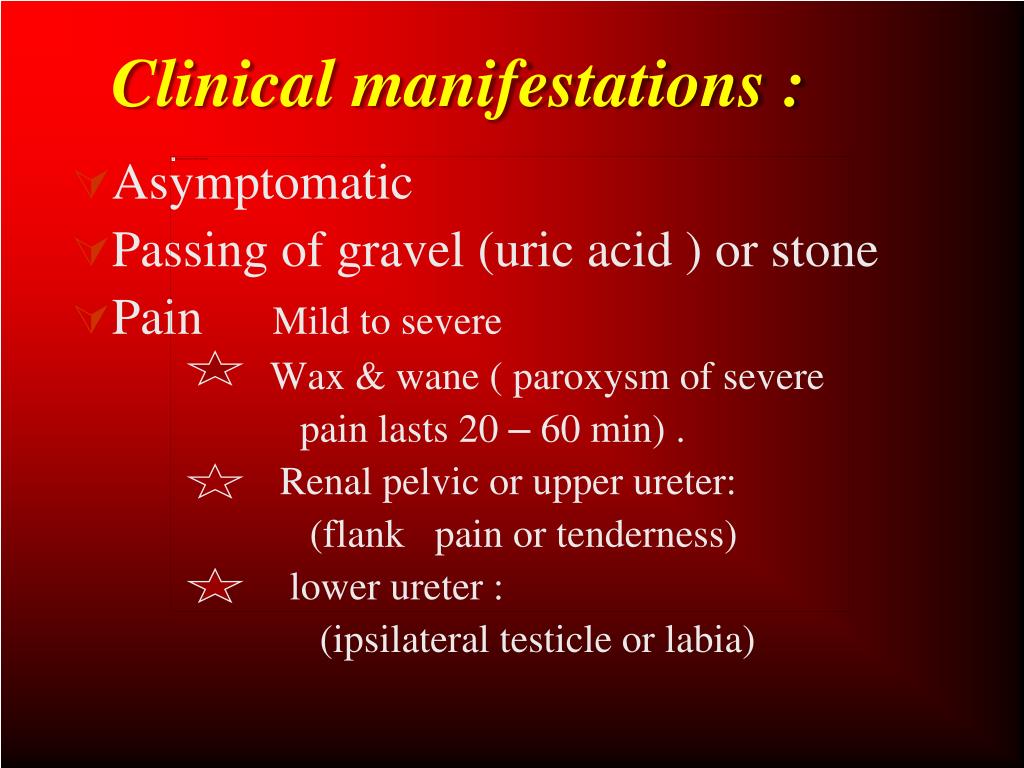 Clinical manifestations :

Asymptomatic

Passing of gravel (uric acid ) or stone

Pain Mild to severe

☆ Wax & wane ( paroxysm of severe pain lasts 20 – 60 min) .

☆ Renal pelvic or upper ureter: (flank pain or tenderness)

☆ lower ureter : (ipsilateral testicle or labia)